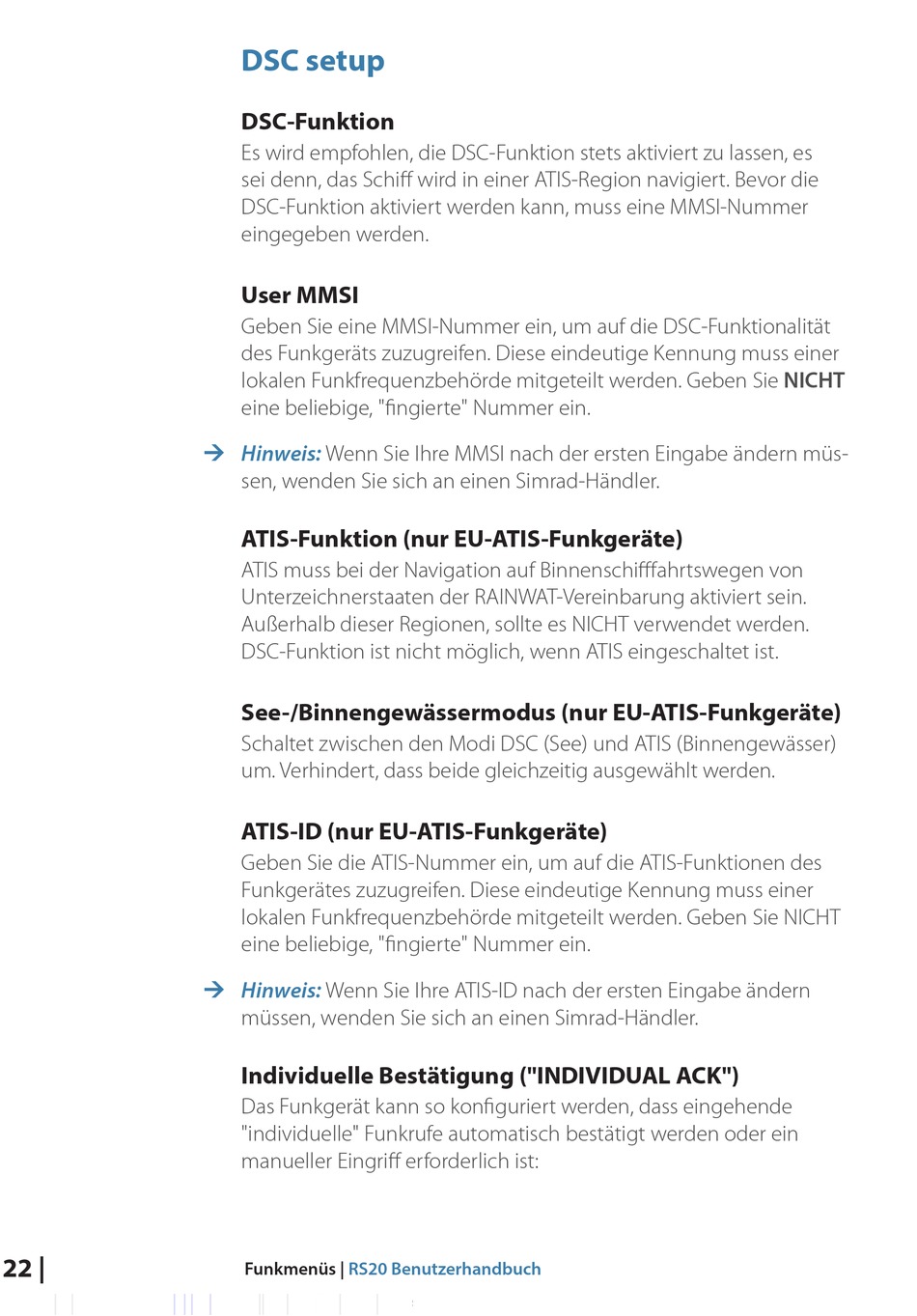 DSC setup

DSC-Funktion
Es wird empfohlen, die DSC-Funktion stets aktiviert zu lassen, es sei denn, das Schiff wird in einer ATIS-Region navigiert. Bevor die DSC-Funktion aktiviert werden kann, muss eine MMSI-Nummer eingegeben werden.

User MMSI
Geben Sie eine MMSI-Nummer ein, um auf die DSC-Funktionalität des Funkgeräts zuzugreifen. Diese eindeutige Kennung muss einer lokalen Funkfrequenzbehörde mitgeteilt werden. Geben Sie NICHT eine beliebige, "fingierte" Nummer ein.

→ Hinweis: Wenn Sie Ihre MMSI nach der ersten Eingabe ändern müssen, wenden Sie sich an einen Simrad-Händler.

ATIS-Funktion (nur EU-ATIS-Funkgeräte)
ATIS muss bei der Navigation auf Binnenschifffahrtswegen von Unterzeichnerstaaten der RAINWAT-Vereinbarung aktiviert sein. Außerhalb dieser Regionen, sollte es NICHT verwendet werden. DSC-Funktion ist nicht möglich, wenn ATIS eingeschaltet ist.

See-/Binnengewässermodus (nur EU-ATIS-Funkgeräte)
Schaltet zwischen den Modi DSC (See) und ATIS (Binnengewässer) um. Verhindert, dass beide gleichzeitig ausgewählt werden.

ATIS-ID (nur EU-ATIS-Funkgeräte)
Geben Sie die ATIS-Nummer ein, um auf die ATIS-Funktionen des Funkgerätes zuzugreifen. Diese eindeutige Kennung muss einer lokalen Funkfrequenzbehörde mitgeteilt werden. Geben Sie NICHT eine beliebige, "fingierte" Nummer ein.

→ Hinweis: Wenn Sie Ihre ATIS-ID nach der ersten Eingabe ändern müssen, wenden Sie sich an einen Simrad-Händler.

Individuelle Bestätigung ("INDIVIDUAL ACK")
Das Funkgerät kann so konfiguriert werden, dass eingehende "individuelle" Funkrufe automatisch bestätigt werden oder ein manueller Eingriff erforderlich ist:

22 | Funkmenüs | RS20 Benutzerhandbuch